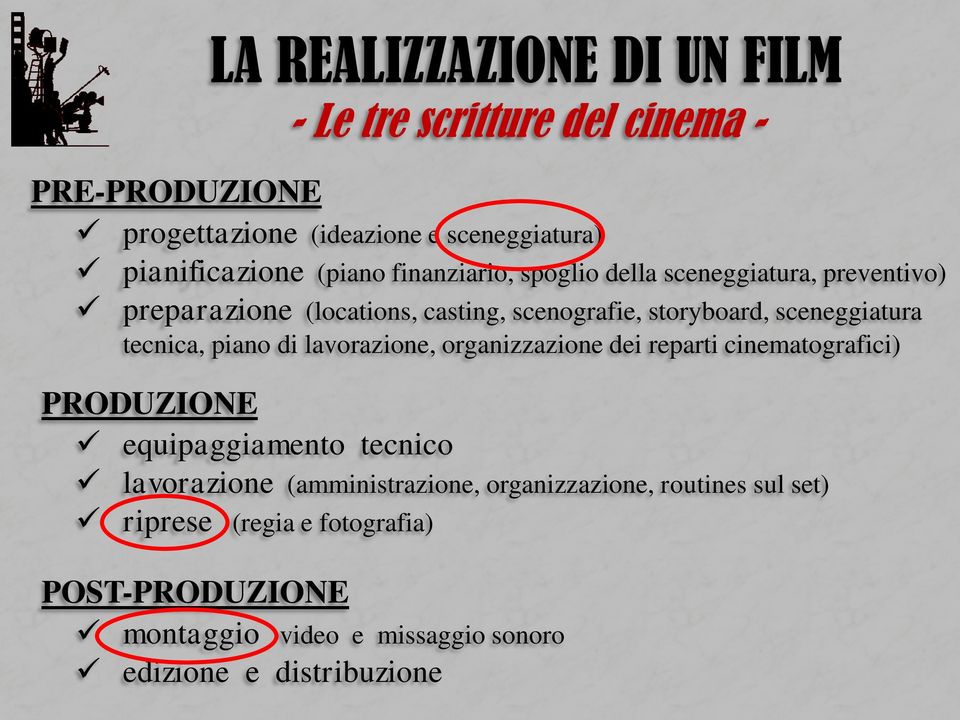 LA REALIZZAZIONE DI UN FILM
- Le tre scritture del cinema -

PRE-PRODUZIONE
✓ progettazione (ideazione e sceneggiatura)
✓ pianificazione (piano finanziario, spoglio della sceneggiatura, preventivo)
✓ preparazione (locations, casting, scenografie, storyboard, sceneggiatura tecnica, piano di lavorazione, organizzazione dei reparti cinematografici)

PRODUZIONE
✓ equipaggiamento tecnico
✓ lavorazione (amministrazione, organizzazione, routines sul set)
✓ riprese (regia e fotografia)

POST-PRODUZIONE
✓ montaggio video e missaggio sonoro
✓ edizione e distribuzione